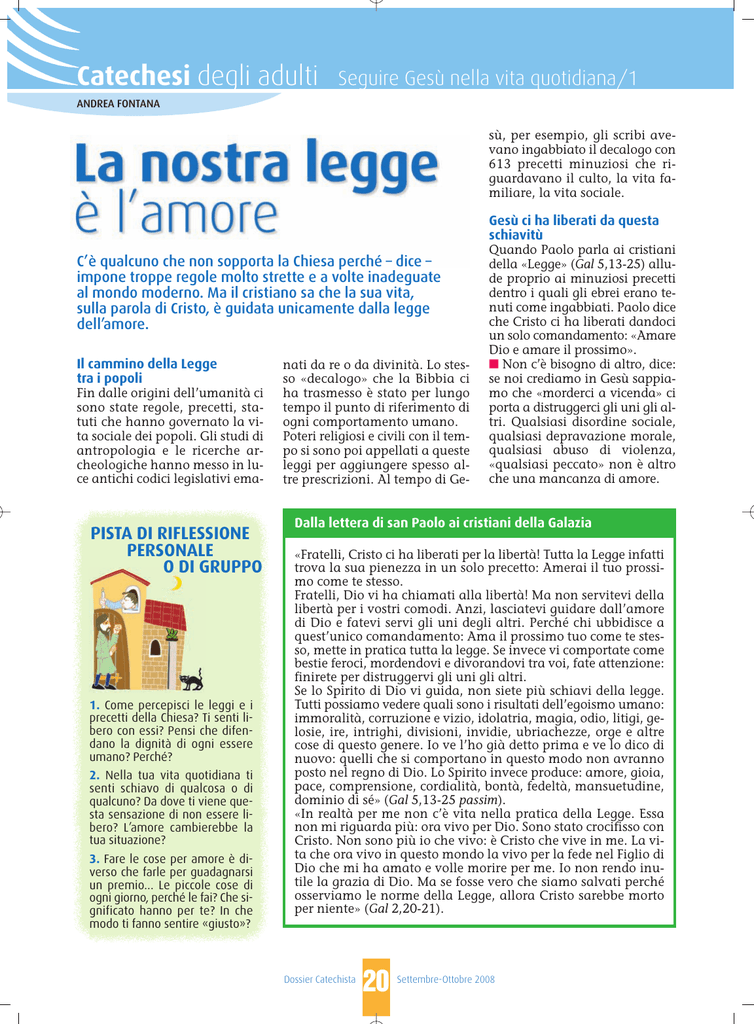 Catechesi degli adulti Seguire Gesù nella vita quotidiana/1

ANDREA FONTANA

La nostra legge è l'amore

C'è qualcuno che non sopporta la Chiesa perché – dice – impone troppe regole molto strette e a volte inadeguate al mondo moderno. Ma il cristiano sa che la sua vita, sulla parola di Cristo, è guidata unicamente dalla legge dell'amore.

Il cammino della Legge tra i popoli
Fin dalle origini dell'umanità ci sono state regole, precetti, statuti che hanno governato la vita sociale dei popoli. Gli studi di antropologia e le ricerche archeologiche hanno messo in luce antichi codici legislativi emanati da re o da divinità. Lo stesso «decalogo» che la Bibbia ci ha trasmesso è stato per lungo tempo il punto di riferimento di ogni comportamento umano. Poteri religiosi e civili con il tempo si sono poi appellati a queste leggi per aggiungere spesso altre prescrizioni. Al tempo di Gesù, per esempio, gli scribi avevano ingabbiato il decalogo con 613 precetti minuziosi che riguardavano il culto, la vita familiare, la vita sociale.

Gesù ci ha liberati da questa schiavitù
Quando Paolo parla ai cristiani della «Legge» (Gal 5,13-25) allude proprio ai minuziosi precetti dentro i quali gli ebrei erano tenuti come ingabbiati. Paolo dice che Cristo ci ha liberati dandoci un solo comandamento: «Amare Dio e amare il prossimo».
■ Non c'è bisogno di altro, dice: se noi crediamo in Gesù sappiamo che «morderci a vicenda» ci porta a distruggerci gli uni gli altri. Qualsiasi disordine sociale, qualsiasi depravazione morale, qualsiasi abuso di violenza, «qualsiasi peccato» non è altro che una mancanza di amore.

PISTA DI RIFLESSIONE PERSONALE O DI GRUPPO

1. Come percepisci le leggi e i precetti della Chiesa? Ti senti libero con essi? Pensi che difendano la dignità di ogni essere umano? Perché?

2. Nella tua vita quotidiana ti senti schiavo di qualcosa o di qualcuno? Da dove ti viene questa sensazione di non essere libero? L'amore cambierebbe la tua situazione?

3. Fare le cose per amore è diverso che farle per guadagnarsi un premio... Le piccole cose di ogni giorno, perché le fai? Che significato hanno per te? In che modo ti fanno sentire «giusto»?

Dalla lettera di san Paolo ai cristiani della Galazia

«Fratelli, Cristo ci ha liberati per la libertà! Tutta la Legge infatti trova la sua pienezza in un solo precetto: Amerai il tuo prossimo come te stesso.
Fratelli, Dio vi ha chiamati alla libertà! Ma non servitevi della libertà per i vostri comodi. Anzi, lasciatevi guidare dall'amore di Dio e fatevi servi gli uni degli altri. Perché chi ubbidisce a quest'unico comandamento: Ama il prossimo tuo come te stesso, mette in pratica tutta la legge. Se invece vi comportate come bestie feroci, mordendovi e divorandovi tra voi, fate attenzione: finirete per distruggervi gli uni gli altri.
Se lo Spirito di Dio vi guida, non siete più schiavi della legge. Tutti possiamo vedere quali sono i risultati dell'egoismo umano: immoralità, corruzione e vizio, idolatria, magia, odio, litigi, gelosie, ire, intrighi, divisioni, invidie, ubriachezze, orge e altre cose di questo genere. Io ve l'ho già detto prima e ve lo dico di nuovo: quelli che si comportano in questo modo non avranno posto nel regno di Dio. Lo Spirito invece produce: amore, gioia, pace, comprensione, cordialità, bontà, fedeltà, mansuetudine, dominio di sé» (Gal 5,13-25 passim).
«In realtà per me non c'è vita nella pratica della Legge. Essa non mi riguarda più: ora vivo per Dio. Sono stato crocifisso con Cristo. Non sono più io che vivo: è Cristo che vive in me. La vita che ora vivo in questo mondo la vivo per la fede nel Figlio di Dio che mi ha amato e volle morire per me. Io non rendo inutile la grazia di Dio. Ma se fosse vero che siamo salvati perché osserviamo le norme della Legge, allora Cristo sarebbe morto per niente» (Gal 2,20-21).

Dossier Catechista 20 Settembre-Ottobre 2008